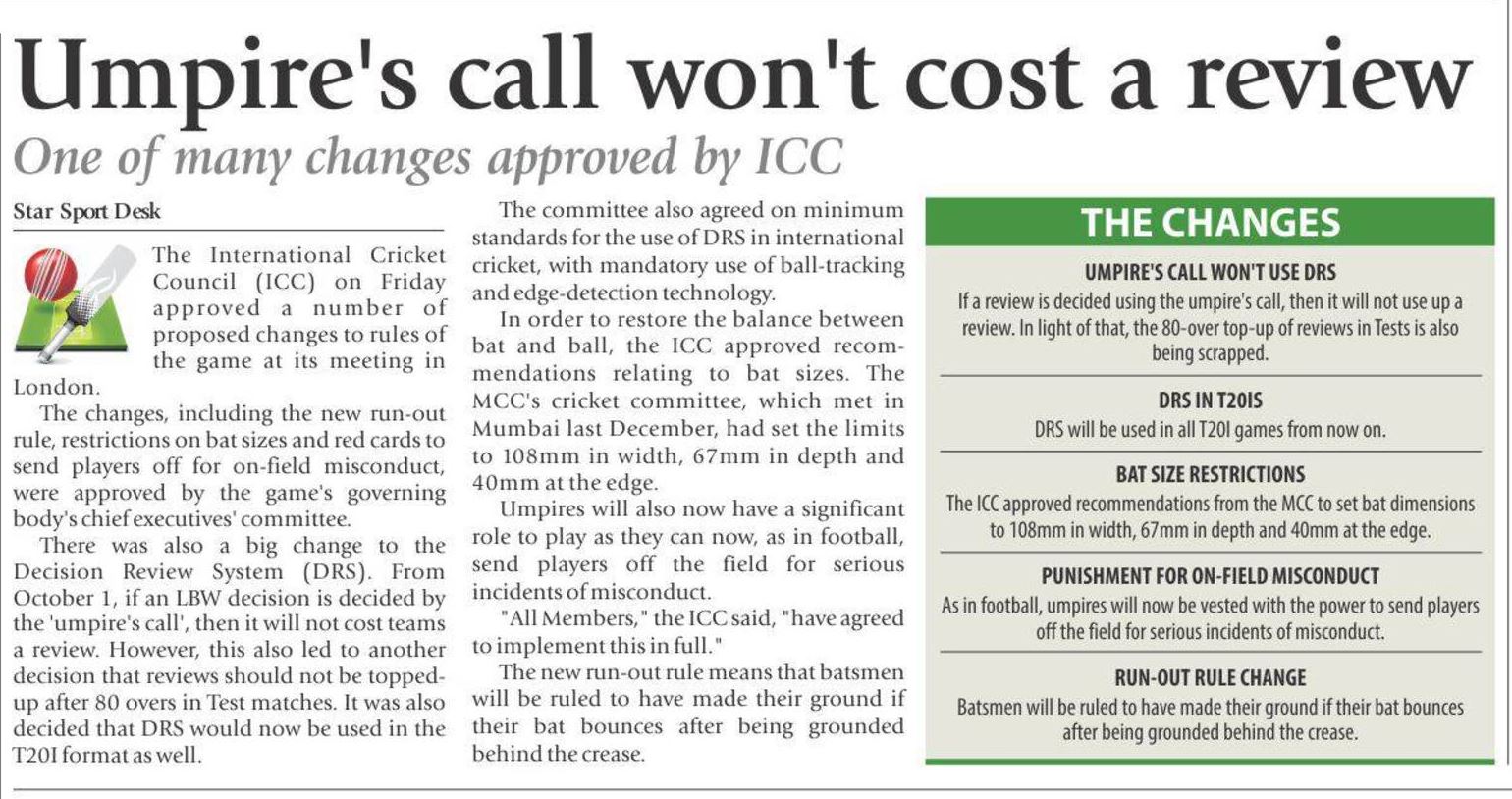 Umpire's call won't cost a review

One of many changes approved by ICC

Star Sport Desk

The International Cricket Council (ICC) on Friday approved a number of proposed changes to rules of the game at its meeting in London.

The changes, including the new run-out rule, restrictions on bat sizes and red cards to send players off for on-field misconduct, were approved by the game's governing body's chief executives' committee.

There was also a big change to the Decision Review System (DRS). From October 1, if an LBW decision is decided by the 'umpire's call', then it will not cost teams a review. However, this also led to another decision that reviews should not be topped-up after 80 overs in Test matches. It was also decided that DRS would now be used in the T20I format as well.

The committee also agreed on minimum standards for the use of DRS in international cricket, with mandatory use of ball-tracking and edge-detection technology.

In order to restore the balance between bat and ball, the ICC approved recommendations relating to bat sizes. The MCC's cricket committee, which met in Mumbai last December, had set the limits to 108mm in width, 67mm in depth and 40mm at the edge.

Umpires will also now have a significant role to play as they can now, as in football, send players off the field for serious incidents of misconduct.

"All Members," the ICC said, "have agreed to implement this in full."

The new run-out rule means that batsmen will be ruled to have made their ground if their bat bounces after being grounded behind the crease.

THE CHANGES

UMPIRE'S CALL WON'T USE DRS
If a review is decided using the umpire's call, then it will not use up a review. In light of that, the 80-over top-up of reviews in Tests is also being scrapped.

DRS IN T20IS
DRS will be used in all T20I games from now on.

BAT SIZE RESTRICTIONS
The ICC approved recommendations from the MCC to set bat dimensions to 108mm in width, 67mm in depth and 40mm at the edge.

PUNISHMENT FOR ON-FIELD MISCONDUCT
As in football, umpires will now be vested with the power to send players off the field for serious incidents of misconduct.

RUN-OUT RULE CHANGE
Batsmen will be ruled to have made their ground if their bat bounces after being grounded behind the crease.